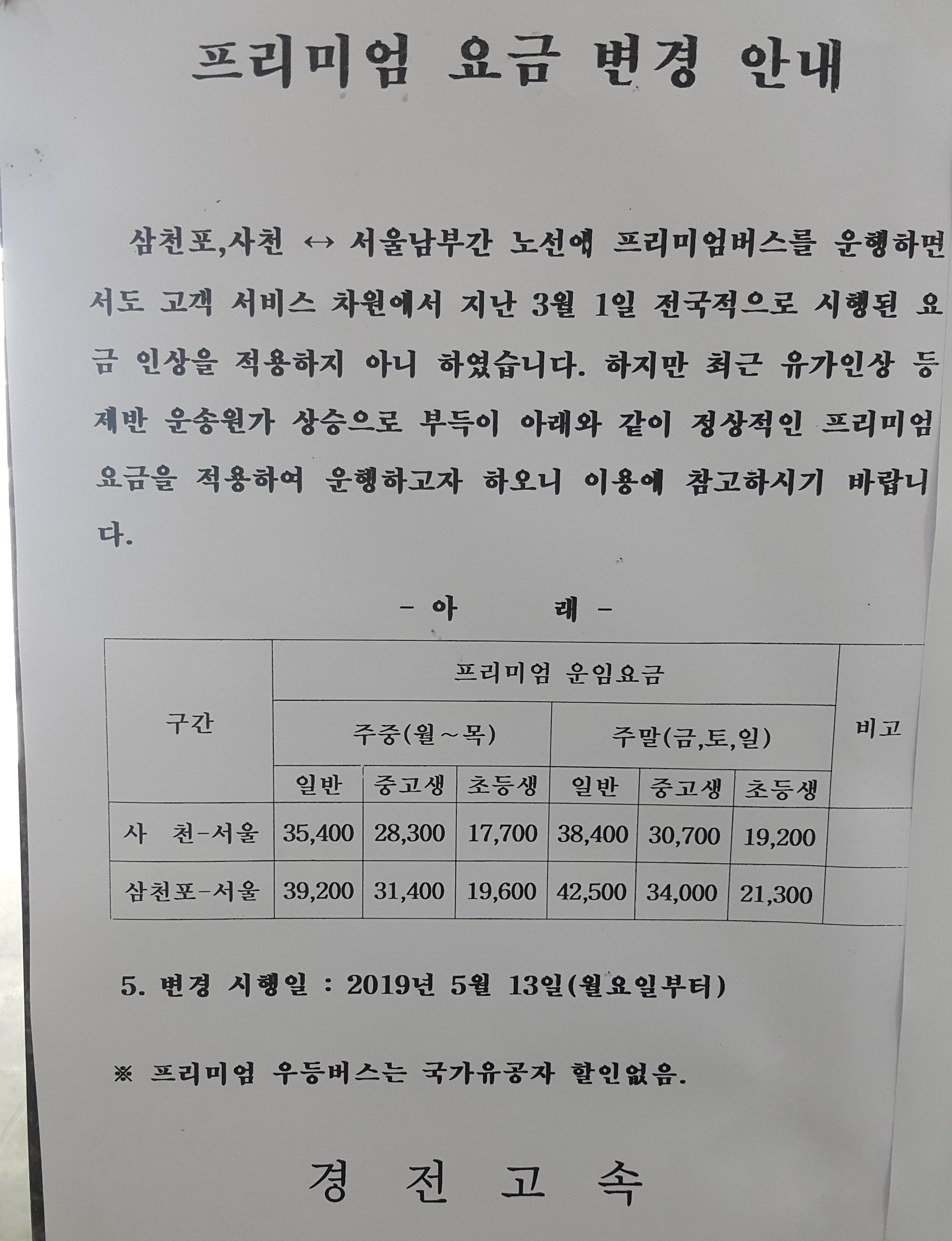 프리미엄 요금 변경 안내

삼천포,사천 ↔ 서울남부간 노선에 프리미엄버스를 운행하면서도 고객 서비스 차원에서 지난 3월 1일 전국적으로 시행된 요금 인상을 적용하지 아니 하였습니다. 하지만 최근 유가인상 등 제반 운송원가 상승으로 부득이 아래와 같이 정상적인 프리미엄 요금을 적용하여 운행하고자 하오니 이용에 참고하시기 바랍니다.

- 아 래 -

| 구간 | 프리미엄 운임요금 | | | | | | 비고 |
|---|---|---|---|---|---|---|---|
| | 주중(월~목) | | | 주말(금,토,일) | | | |
| | 일반 | 중고생 | 초등생 | 일반 | 중고생 | 초등생 | |
| 사 천-서울 | 35,400 | 28,300 | 17,700 | 38,400 | 30,700 | 19,200 | |
| 삼천포-서울 | 39,200 | 31,400 | 19,600 | 42,500 | 34,000 | 21,300 | |

5. 변경 시행일 : 2019년 5월 13일(월요일부터)

※ 프리미엄 우등버스는 국가유공자 할인없음.

경 전 고 속